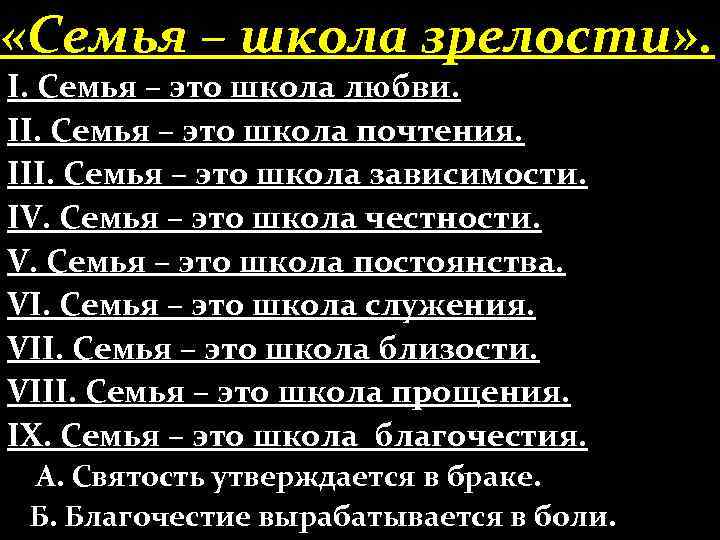 «Семья – школа зрелости».

I. Семья – это школа любви.
II. Семья – это школа почтения.
III. Семья – это школа зависимости.
IV. Семья – это школа честности.
V. Семья – это школа постоянства.
VI. Семья – это школа служения.
VII. Семья – это школа близости.
VIII. Семья – это школа прощения.
IX. Семья – это школа благочестия.
А. Святость утверждается в браке.
Б. Благочестие вырабатывается в боли.